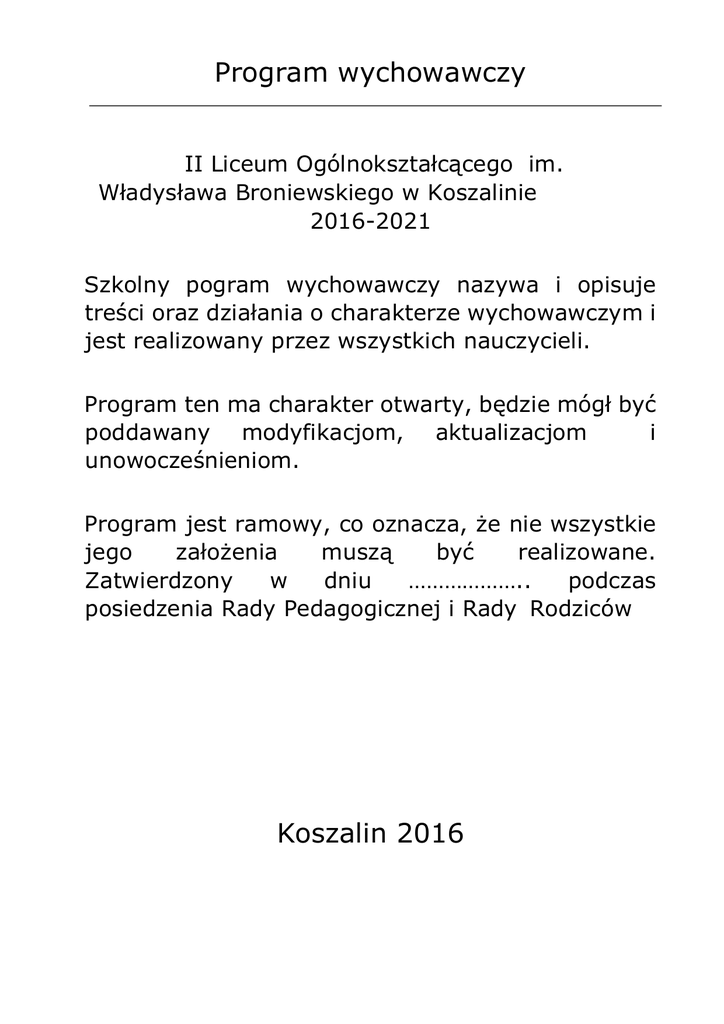 Program wychowawczy

II Liceum Ogólnokształcącego im. Władysława Broniewskiego w Koszalinie 2016-2021

Szkolny pogram wychowawczy nazywa i opisuje treści oraz działania o charakterze wychowawczym i jest realizowany przez wszystkich nauczycieli.

Program ten ma charakter otwarty, będzie mógł być poddawany modyfikacjom, aktualizacjom i unowocześnieniom.

Program jest ramowy, co oznacza, że nie wszystkie jego założenia muszą być realizowane. Zatwierdzony w dniu ………………. podczas posiedzenia Rady Pedagogicznej i Rady Rodziców

Koszalin 2016